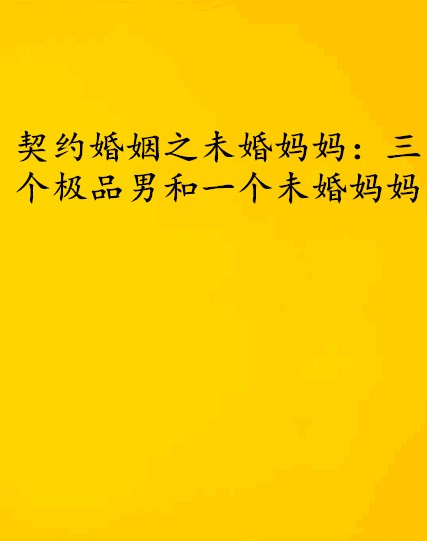 契约婚姻之未婚妈妈：三个极品男和一个未婚妈妈